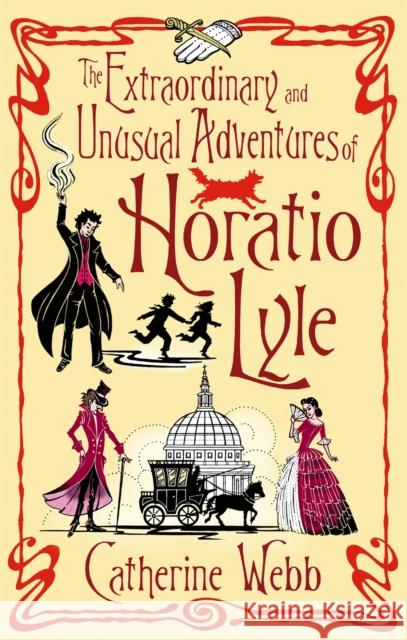 The Extraordinary and Unusual Adventures of Horatio Lyle

Catherine Webb